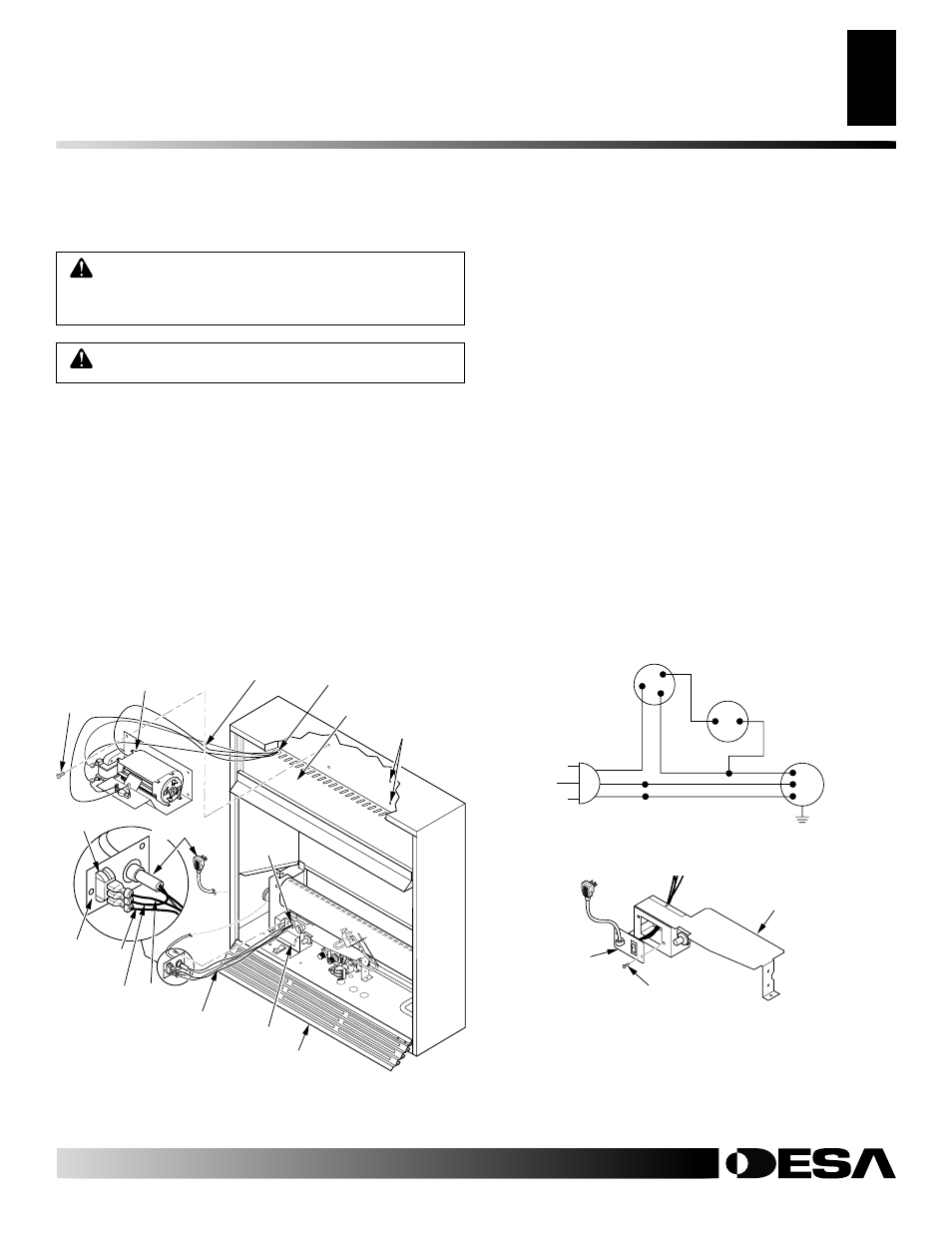 DESA